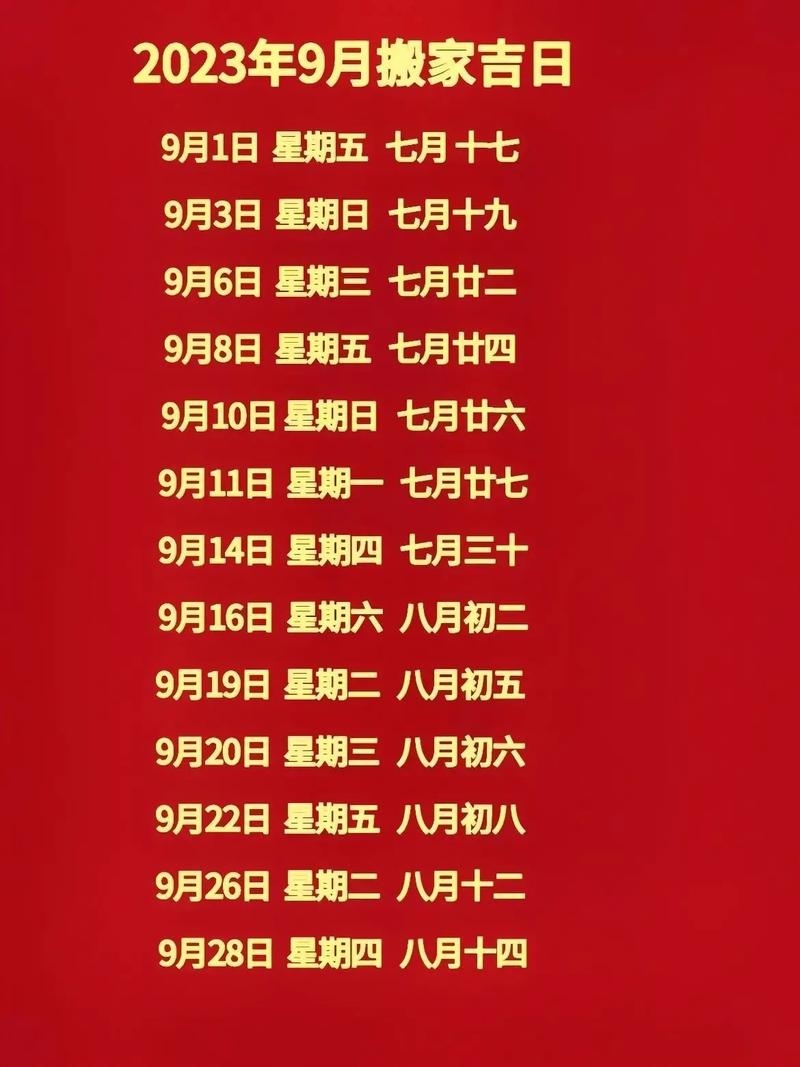 2023年9月搬家吉日

9月1日 星期五 七月 十七

9月3日 星期日 七月十九

9月6日 星期三 七月廿二

9月8日 星期五 七月廿四

9月10日 星期日 七月廿六

9月11日 星期一 七月廿七

9月14日 星期四 七月三十

9月16日 星期六 八月初二

9月19日 星期二 八月初五

9月20日 星期三 八月初六

9月22日 星期五 八月初八

9月26日 星期二 八月十二

9月28日 星期四 八月十四